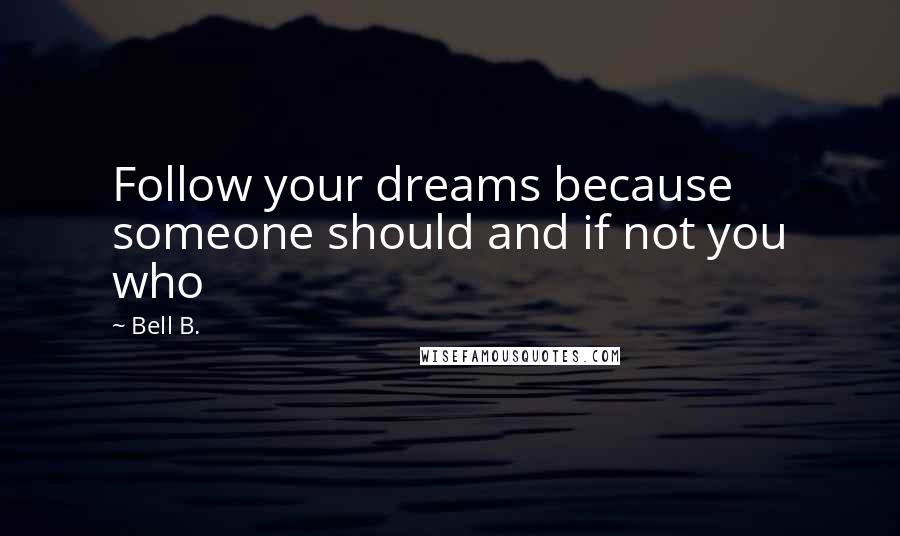 Follow your dreams because someone should and if not you who

~ Bell B.

WISEFAMOUSQUOTES.COM